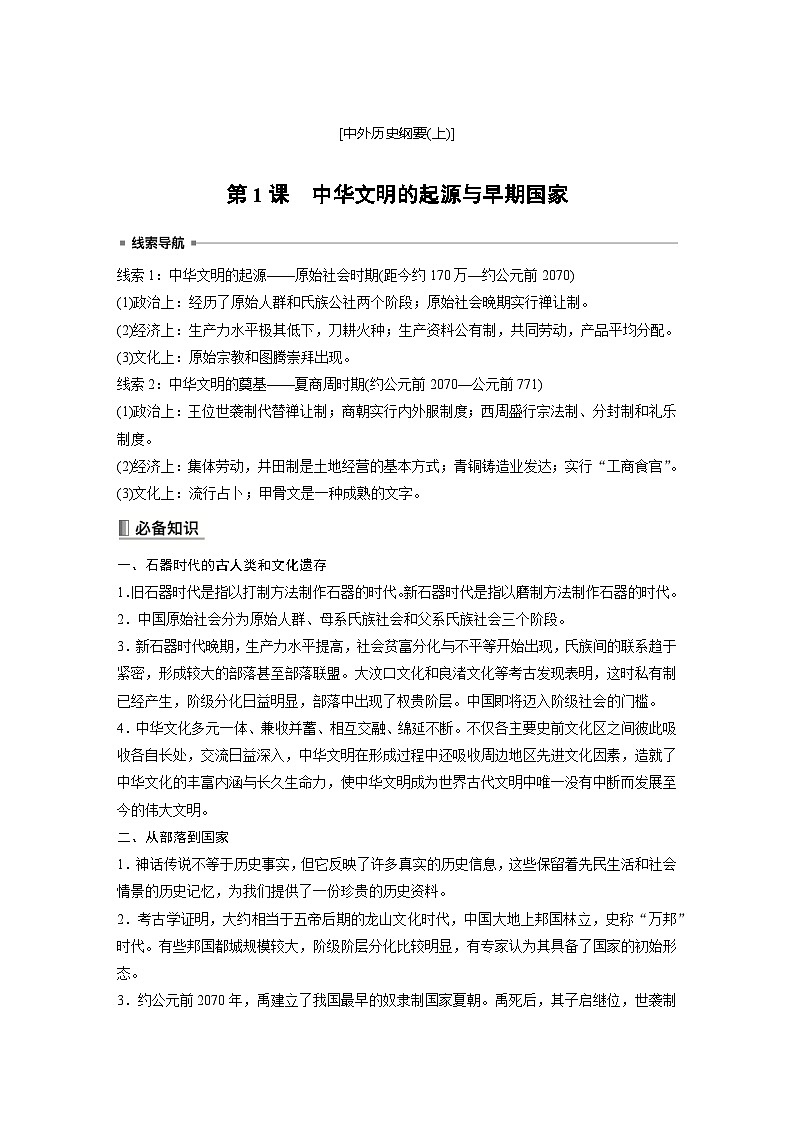 [中外历史纲要(上)]

第1课　中华文明的起源与早期国家

线索导航

线索1：中华文明的起源——原始社会时期(距今约170万—约公元前2070)
(1)政治上：经历了原始人群和氏族公社两个阶段；原始社会晚期实行禅让制。
(2)经济上：生产力水平极其低下，刀耕火种；生产资料公有制，共同劳动，产品平均分配。
(3)文化上：原始宗教和图腾崇拜出现。
线索2：中华文明的奠基——夏商周时期(约公元前2070—公元前771)
(1)政治上：王位世袭制代替禅让制；商朝实行内外服制度；西周盛行宗法制、分封制和礼乐制度。
(2)经济上：集体劳动，井田制是土地经营的基本方式；青铜铸造业发达；实行“工商食官”。
(3)文化上：流行占卜；甲骨文是一种成熟的文字。

必备知识

一、石器时代的古人类和文化遗存
1.旧石器时代是指以打制方法制作石器的时代。新石器时代是指以磨制方法制作石器的时代。
2．中国原始社会分为原始人群、母系氏族社会和父系氏族社会三个阶段。
3．新石器时代晚期，生产力水平提高，社会贫富分化与不平等开始出现，氏族间的联系趋于紧密，形成较大的部落甚至部落联盟。大汶口文化和良渚文化等考古发现表明，这时私有制已经产生，阶级分化日益明显，部落中出现了权贵阶层。中国即将迈入阶级社会的门槛。
4．中华文化多元一体、兼收并蓄、相互交融、绵延不断。不仅各主要史前文化区之间彼此吸收各自长处，交流日益深入，中华文明在形成过程中还吸收周边地区先进文化因素，造就了中华文化的丰富内涵与长久生命力，使中华文明成为世界古代文明中唯一没有中断而发展至今的伟大文明。
二、从部落到国家
1．神话传说不等于历史事实，但它反映了许多真实的历史信息，这些保留着先民生活和社会情景的历史记忆，为我们提供了一份珍贵的历史资料。
2．考古学证明，大约相当于五帝后期的龙山文化时代，中国大地上邦国林立，史称“万邦”时代。有些邦国都城规模较大，阶级阶层分化比较明显，有专家认为其具备了国家的初始形态。
3．约公元前2070年，禹建立了我国最早的奴隶制国家夏朝。禹死后，其子启继位，世袭制